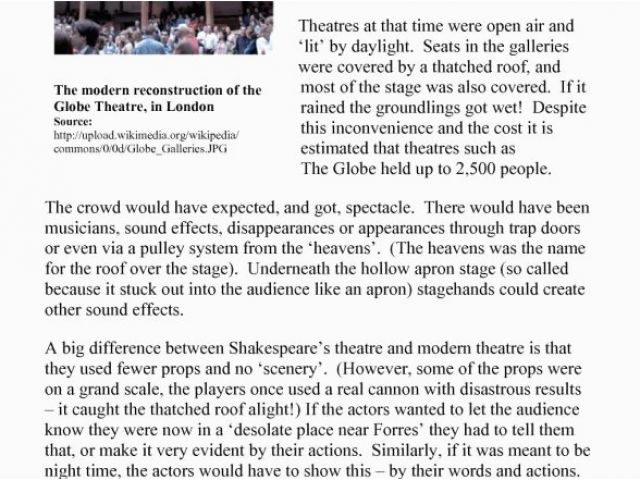 The modern reconstruction of the Globe Theatre, in London
Source:
http://upload.wikimedia.org/wikipedia/commons/0/0d/Globe_Galleries.JPG

Theatres at that time were open air and 'lit' by daylight. Seats in the galleries were covered by a thatched roof, and most of the stage was also covered. If it rained the groundlings got wet! Despite this inconvenience and the cost it is estimated that theatres such as The Globe held up to 2,500 people.

The crowd would have expected, and got, spectacle. There would have been musicians, sound effects, disappearances or appearances through trap doors or even via a pulley system from the 'heavens'. (The heavens was the name for the roof over the stage). Underneath the hollow apron stage (so called because it stuck out into the audience like an apron) stagehands could create other sound effects.

A big difference between Shakespeare's theatre and modern theatre is that they used fewer props and no 'scenery'. (However, some of the props were on a grand scale, the players once used a real cannon with disastrous results – it caught the thatched roof alight!) If the actors wanted to let the audience know they were now in a 'desolate place near Forres' they had to tell them that, or make it very evident by their actions. Similarly, if it was meant to be night time, the actors would have to show this – by their words and actions.